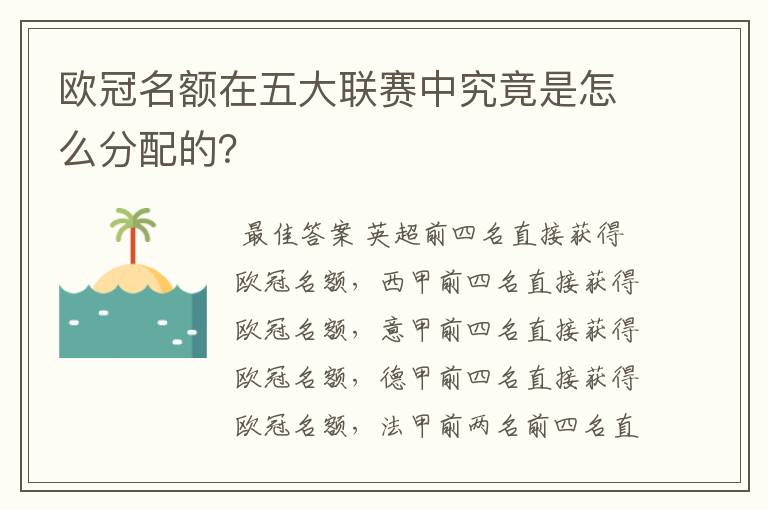 欧冠名额在五大联赛中究竟是怎么分配的?

最佳答案 英超前四名直接获得欧冠名额，西甲前四名直接获得欧冠名额，意甲前四名直接获得欧冠名额，德甲前四名直接获得欧冠名额，法甲前两名前四名直